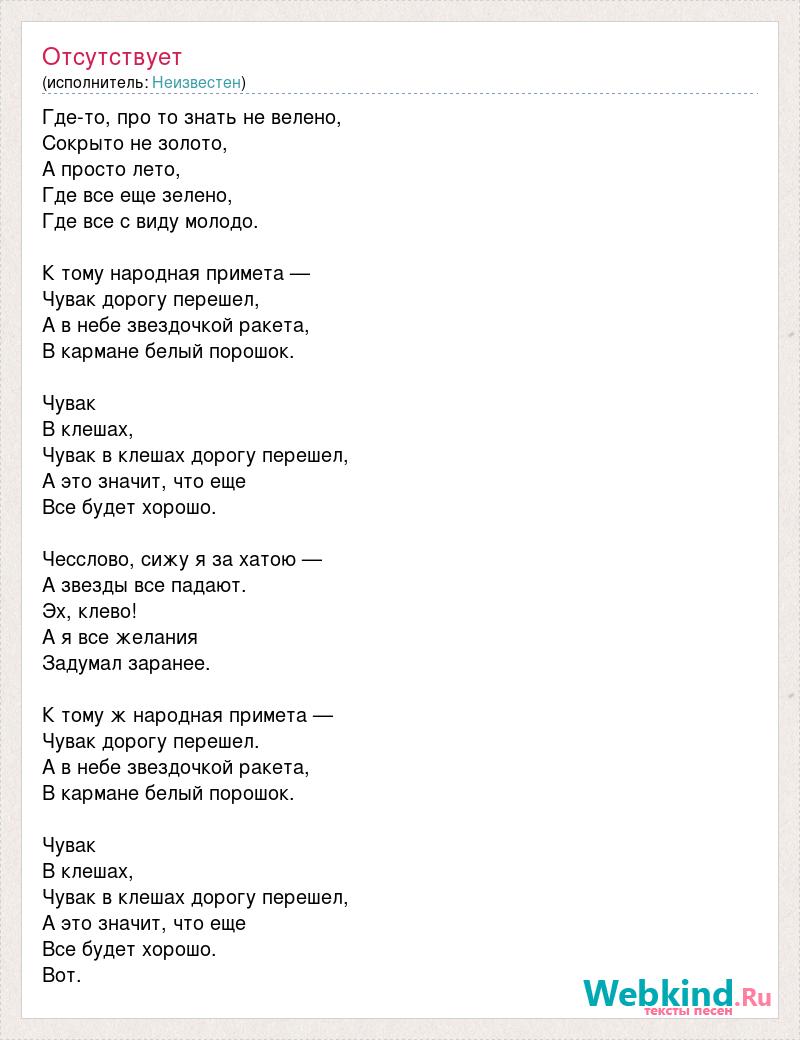 Отсутствует
(исполнитель: Неизвестен)

Где-то, про то знать не велено,
Сокрыто не золото,
А просто лето,
Где все еще зелено,
Где все с виду молодо.

К тому народная примета —
Чувак дорогу перешел,
А в небе звездочкой ракета,
В кармане белый порошок.

Чувак
В клешах,
Чувак в клешах дорогу перешел,
А это значит, что еще
Все будет хорошо.

Чесслово, сижу я за хатою —
А звезды все падают.
Эх, клево!
А я все желания
Задумал заранее.

К тому ж народная примета —
Чувак дорогу перешел.
А в небе звездочкой ракета,
В кармане белый порошок.

Чувак
В клешах,
Чувак в клешах дорогу перешел,
А это значит, что еще
Все будет хорошо.
Вот.

Webkind.Ru
тексты песен